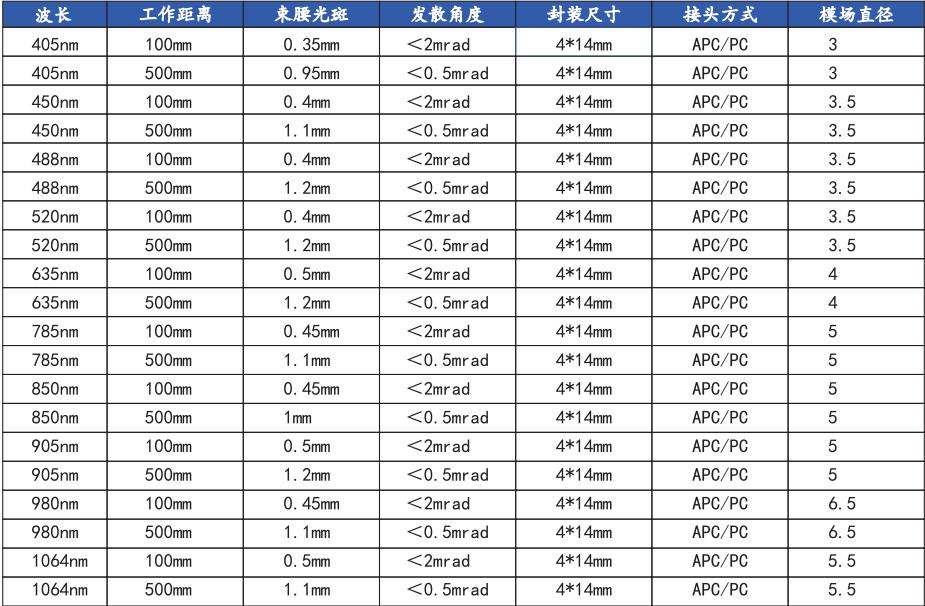 | 波长 | 工作距离 | 束腰光斑 | 发散角度 | 封装尺寸 | 接头方式 | 模场直径 |
|---|---|---|---|---|---|---|
| 405nm | 100mm | 0.35mm | ＜2mrad | 4*14mm | APC/PC | 3 |
| 405nm | 500mm | 0.95mm | ＜0.5mrad | 4*14mm | APC/PC | 3 |
| 450nm | 100mm | 0.4mm | ＜2mrad | 4*14mm | APC/PC | 3.5 |
| 450nm | 500mm | 1.1mm | ＜0.5mrad | 4*14mm | APC/PC | 3.5 |
| 488nm | 100mm | 0.4mm | ＜2mrad | 4*14mm | APC/PC | 3.5 |
| 488nm | 500mm | 1.2mm | ＜0.5mrad | 4*14mm | APC/PC | 3.5 |
| 520nm | 100mm | 0.4mm | ＜2mrad | 4*14mm | APC/PC | 3.5 |
| 520nm | 500mm | 1.2mm | ＜0.5mrad | 4*14mm | APC/PC | 3.5 |
| 635nm | 100mm | 0.5mm | ＜2mrad | 4*14mm | APC/PC | 4 |
| 635nm | 500mm | 1.2mm | ＜0.5mrad | 4*14mm | APC/PC | 4 |
| 785nm | 100mm | 0.45mm | ＜2mrad | 4*14mm | APC/PC | 5 |
| 785nm | 500mm | 1.1mm | ＜0.5mrad | 4*14mm | APC/PC | 5 |
| 850nm | 100mm | 0.45mm | ＜2mrad | 4*14mm | APC/PC | 5 |
| 850nm | 500mm | 1mm | ＜0.5mrad | 4*14mm | APC/PC | 5 |
| 905nm | 100mm | 0.5mm | ＜2mrad | 4*14mm | APC/PC | 5 |
| 905nm | 500mm | 1.2mm | ＜0.5mrad | 4*14mm | APC/PC | 5 |
| 980nm | 100mm | 0.45mm | ＜2mrad | 4*14mm | APC/PC | 6.5 |
| 980nm | 500mm | 1.1mm | ＜0.5mrad | 4*14mm | APC/PC | 6.5 |
| 1064nm | 100mm | 0.5mm | ＜2mrad | 4*14mm | APC/PC | 5.5 |
| 1064nm | 500mm | 1.1mm | ＜0.5mrad | 4*14mm | APC/PC | 5.5 |